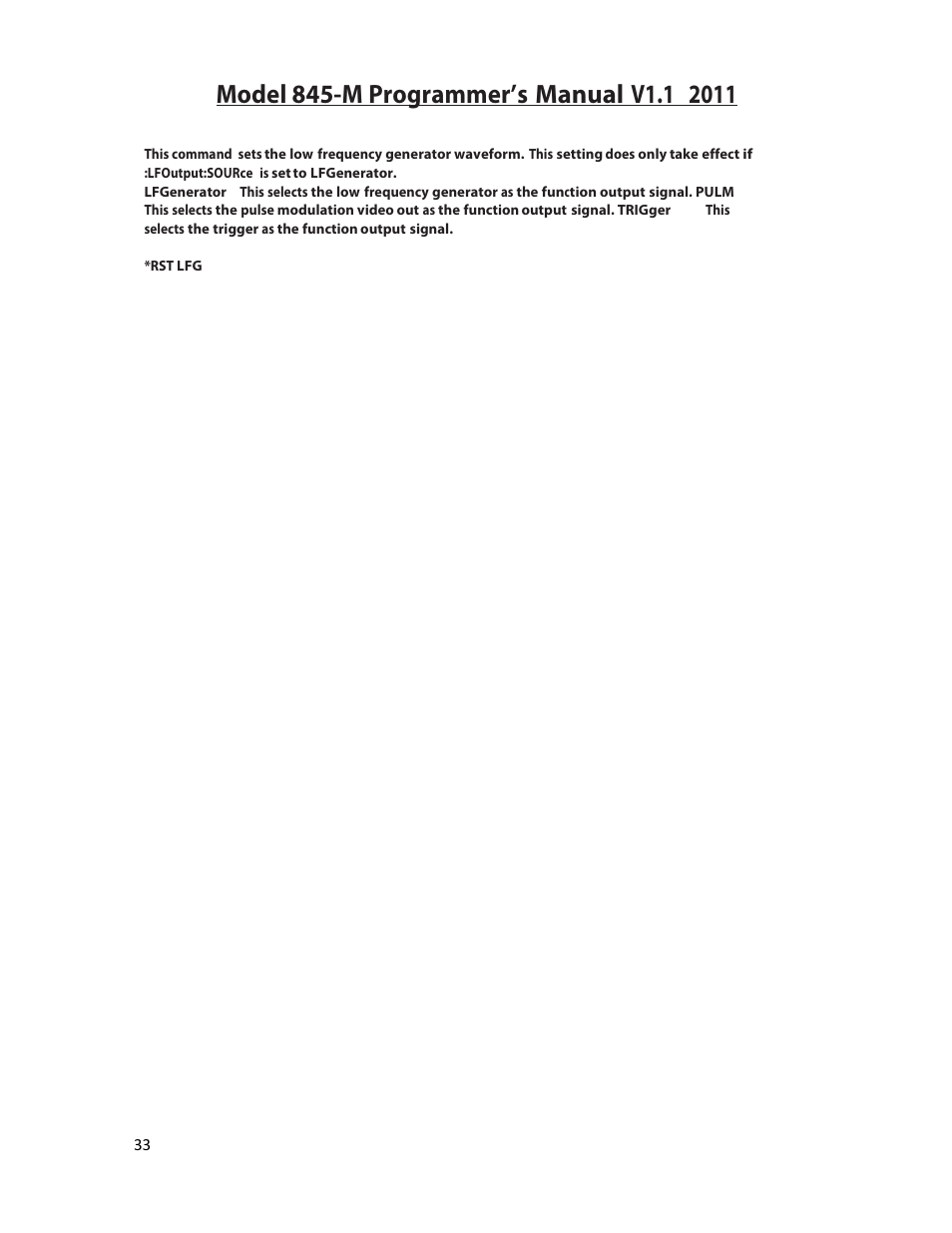 Model 845-M Programmer's Manual V1.1 2011

This command sets the low frequency generator waveform. This setting does only take effect if :LFOutput:SOURce is set to LFGenerator.
LFGenerator This selects the low frequency generator as the function output signal. PULM This selects the pulse modulation video out as the function output signal. TRIGger This selects the trigger as the function output signal.

*RST LFG

33